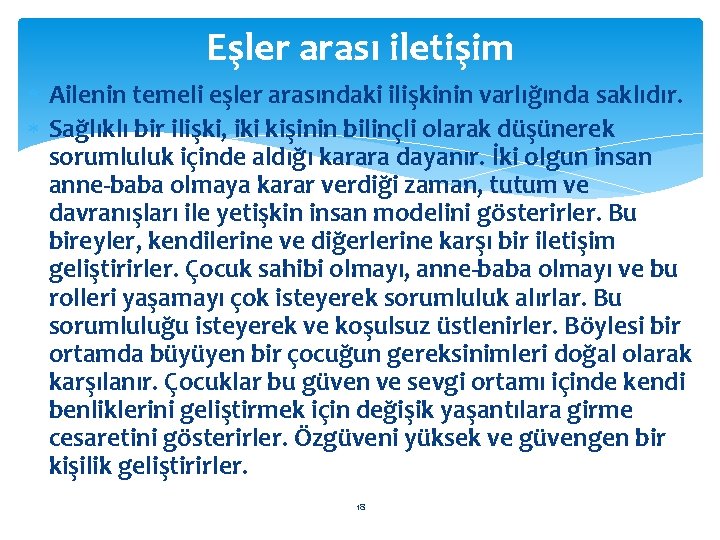 Eşler arası iletişim

Ailenin temeli eşler arasındaki ilişkinin varlığında saklıdır.

Sağlıklı bir ilişki, iki kişinin bilinçli olarak düşünerek sorumluluk içinde aldığı karara dayanır. İki olgun insan anne-baba olmaya karar verdiği zaman, tutum ve davranışları ile yetişkin insan modelini gösterirler. Bu bireyler, kendilerine ve diğerlerine karşı bir iletişim geliştirirler. Çocuk sahibi olmayı, anne-baba olmayı ve bu rolleri yaşamayı çok isteyerek sorumluluk alırlar. Bu sorumluluğu isteyerek ve koşulsuz üstlenirler. Böylesi bir ortamda büyüyen bir çocuğun gereksinimleri doğal olarak karşılanır. Çocuklar bu güven ve sevgi ortamı içinde kendi benliklerini geliştirmek için değişik yaşantılara girme cesaretini gösterirler. Özgüveni yüksek ve güvengen bir kişilik geliştirirler.

18